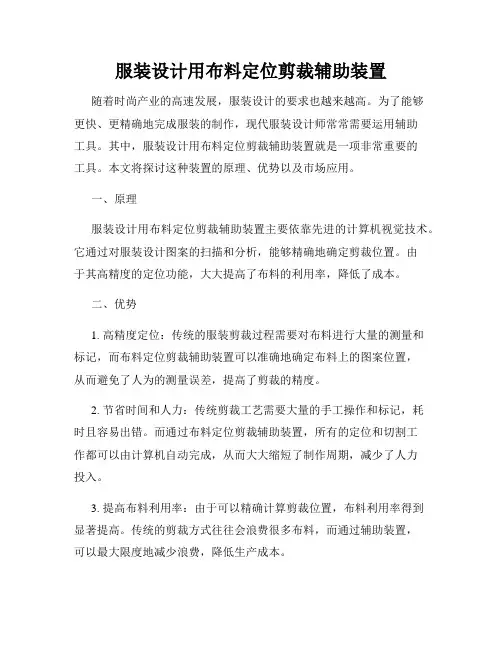 服装设计用布料定位剪裁辅助装置

随着时尚产业的高速发展，服装设计的要求也越来越高。为了能够更快、更精确地完成服装的制作，现代服装设计师常常需要运用辅助工具。其中，服装设计用布料定位剪裁辅助装置就是一项非常重要的工具。本文将探讨这种装置的原理、优势以及市场应用。

一、原理

服装设计用布料定位剪裁辅助装置主要依靠先进的计算机视觉技术。它通过对服装设计图案的扫描和分析，能够精确地确定剪裁位置。由于其高精度的定位功能，大大提高了布料的利用率，降低了成本。

二、优势

1. 高精度定位：传统的服装剪裁过程需要对布料进行大量的测量和标记，而布料定位剪裁辅助装置可以准确地确定布料上的图案位置，从而避免了人为的测量误差，提高了剪裁的精度。

2. 节省时间和人力：传统剪裁工艺需要大量的手工操作和标记，耗时且容易出错。而通过布料定位剪裁辅助装置，所有的定位和切割工作都可以由计算机自动完成，从而大大缩短了制作周期，减少了人力投入。

3. 提高布料利用率：由于可以精确计算剪裁位置，布料利用率得到显著提高。传统的剪裁方式往往会浪费很多布料，而通过辅助装置，可以最大限度地减少浪费，降低生产成本。